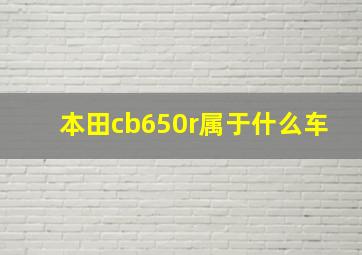 本田cb650r属于什么车